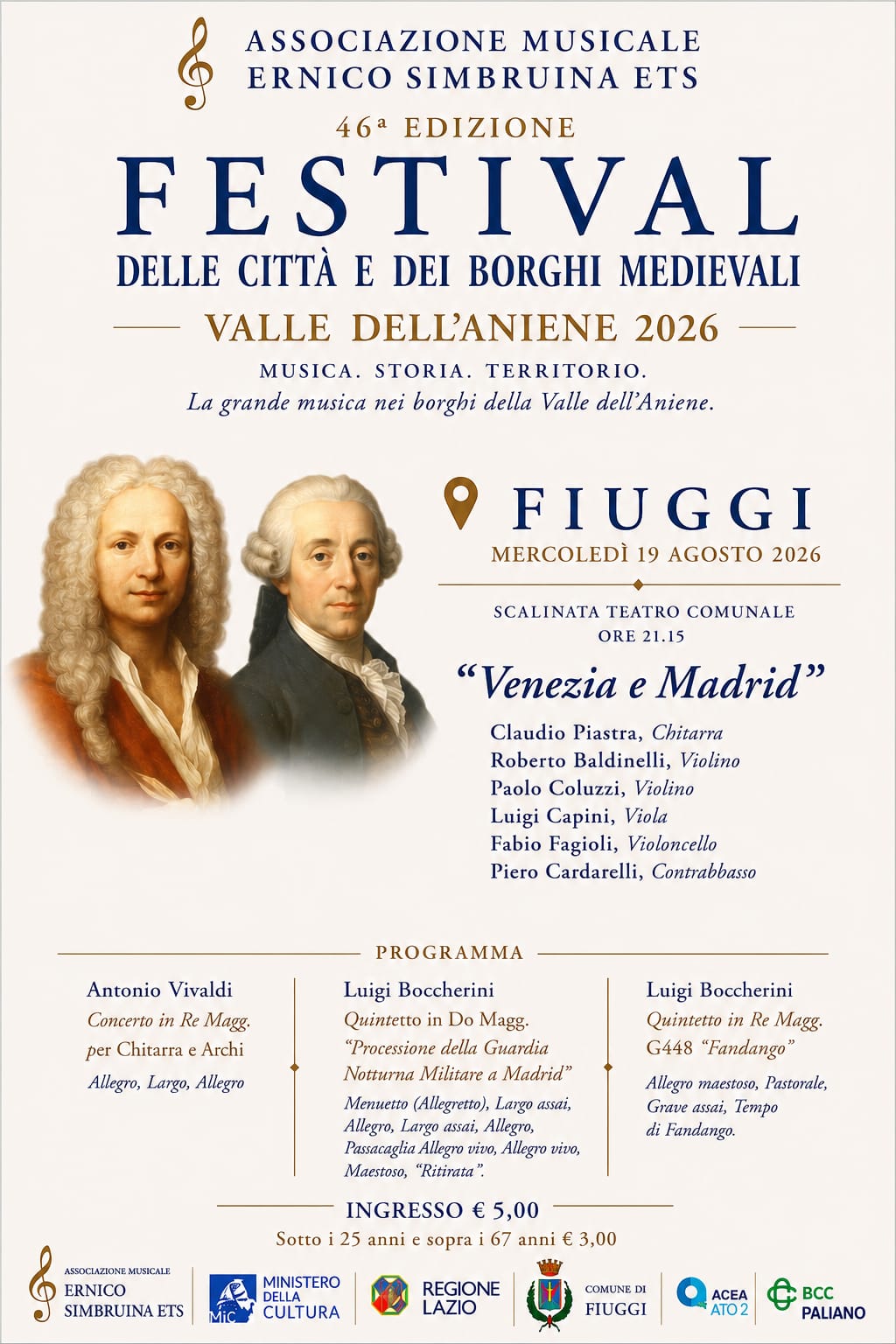 ASSOCIAZIONE MUSICALE
ERNICO SIMBRUINA ETS

46ª EDIZIONE

FESTIVAL

DELLE CITTÀ E DEI BORGHI MEDIEVALI

VALLE DELL'ANIENE 2026

MUSICA. STORIA. TERRITORIO.
La grande musica nei borghi della Valle dell'Aniene.

FIUGGI
MERCOLEDÌ 19 AGOSTO 2026

SCALINATA TEATRO COMUNALE
ORE 21.15

"Venezia e Madrid"

Claudio Piastra, Chitarra
Roberto Baldinelli, Violino
Paolo Coluzzi, Violino
Luigi Capini, Viola
Fabio Fagioli, Violoncello
Piero Cardarelli, Contrabbasso

PROGRAMMA

Antonio Vivaldi
Concerto in Re Magg. per Chitarra e Archi
Allegro, Largo, Allegro

Luigi Boccherini
Quintetto in Do Magg. "Processione della Guardia Notturna Militare a Madrid"
Menuetto (Allegretto), Largo assai, Allegro, Largo assai, Allegro, Passacaglia Allegro vivo, Allegro vivo, Maestoso, "Ritirata".

Luigi Boccherini
Quintetto in Re Magg. G448 "Fandango"
Allegro maestoso, Pastorale, Grave assai, Tempo di Fandango.

INGRESSO € 5,00
Sotto i 25 anni e sopra i 67 anni € 3,00

ASSOCIAZIONE MUSICALE ERNICO SIMBRUINA ETS

MiC MINISTERO DELLA CULTURA

REGIONE LAZIO

COMUNE DI FIUGGI

ACEA ATO 2

BCC PALIANO